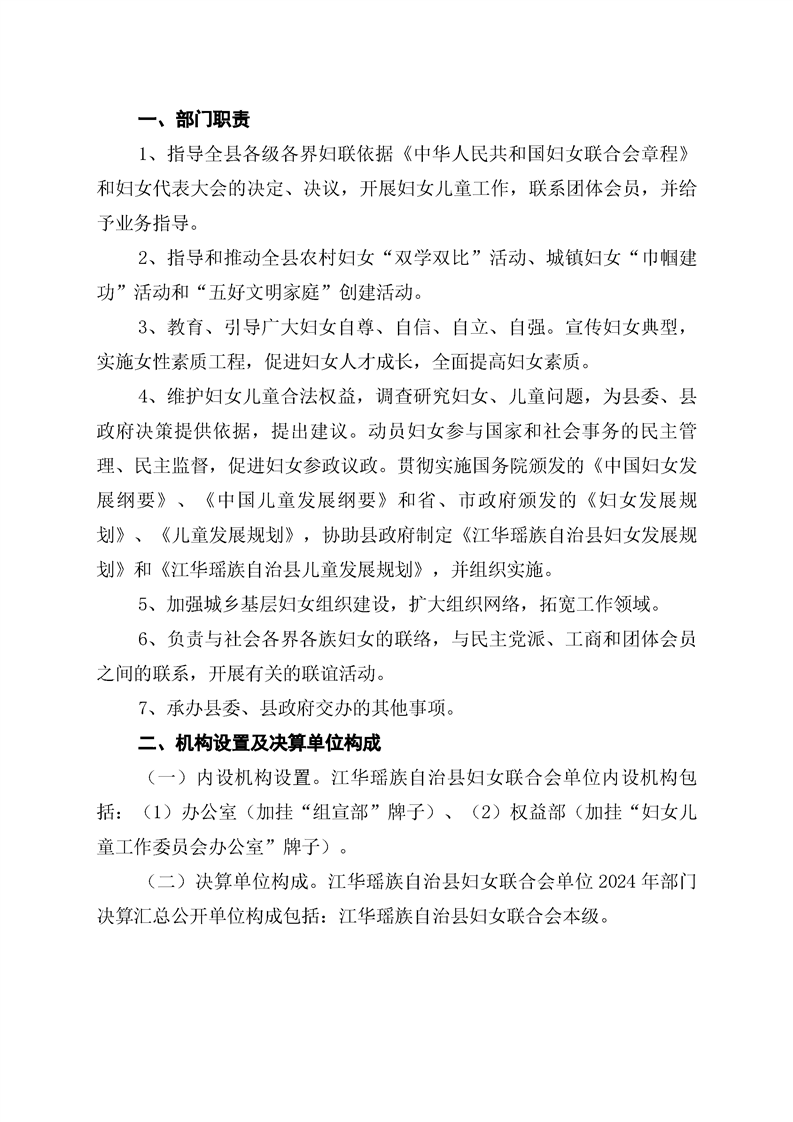 一、部门职责

1、指导全县各级各界妇联依据《中华人民共和国妇女联合会章程》和妇女代表大会的决定、决议，开展妇女儿童工作，联系团体会员，并给予业务指导。

2、指导和推动全县农村妇女“双学双比”活动、城镇妇女“巾帼建功”活动和“五好文明家庭”创建活动。

3、教育、引导广大妇女自尊、自信、自立、自强。宣传妇女典型，实施女性素质工程，促进妇女人才成长，全面提高妇女素质。

4、维护妇女儿童合法权益，调查研究妇女、儿童问题，为县委、县政府决策提供依据，提出建议。动员妇女参与国家和社会事务的民主管理、民主监督，促进妇女参政议政。贯彻实施国务院颁发的《中国妇女发展纲要》、《中国儿童发展纲要》和省、市政府颁发的《妇女发展规划》、《儿童发展规划》，协助县政府制定《江华瑶族自治县妇女发展规划》和《江华瑶族自治县儿童发展规划》，并组织实施。

5、加强城乡基层妇女组织建设，扩大组织网络，拓宽工作领域。

6、负责与社会各界各族妇女的联络，与民主党派、工商和团体会员之间的联系，开展有关的联谊活动。

7、承办县委、县政府交办的其他事项。

二、机构设置及决算单位构成

（一）内设机构设置。江华瑶族自治县妇女联合会单位内设机构包括：（1）办公室（加挂“组宣部”牌子）、（2）权益部（加挂“妇女儿童工作委员会办公室”牌子）。

（二）决算单位构成。江华瑶族自治县妇女联合会单位 2024 年部门决算汇总公开单位构成包括：江华瑶族自治县妇女联合会本级。